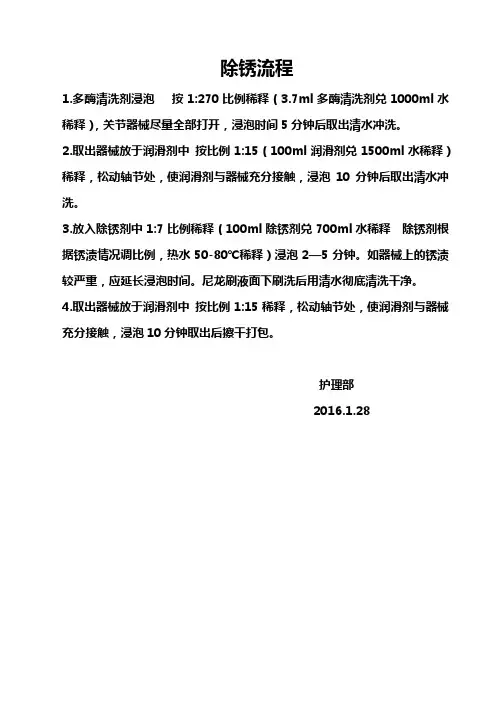 除锈流程

1.多酶清洗剂浸泡　按 1:270 比例稀释（3.7ml 多酶清洗剂兑 1000ml 水稀释），关节器械尽量全部打开，浸泡时间 5 分钟后取出清水冲洗。

2.取出器械放于润滑剂中 按比例 1:15（100ml 润滑剂兑 1500ml 水稀释）稀释，松动轴节处，使润滑剂与器械充分接触，浸泡 10 分钟后取出清水冲洗。

3.放入除锈剂中 1:7 比例稀释（100ml 除锈剂兑 700ml 水稀释　除锈剂根据锈渍情况调比例，热水 50-80℃稀释）浸泡 2—5 分钟。如器械上的锈渍较严重，应延长浸泡时间。尼龙刷液面下刷洗后用清水彻底清洗干净。

4.取出器械放于润滑剂中 按比例 1:15 稀释，松动轴节处，使润滑剂与器械充分接触，浸泡 10 分钟取出后擦干打包。

护理部

2016.1.28